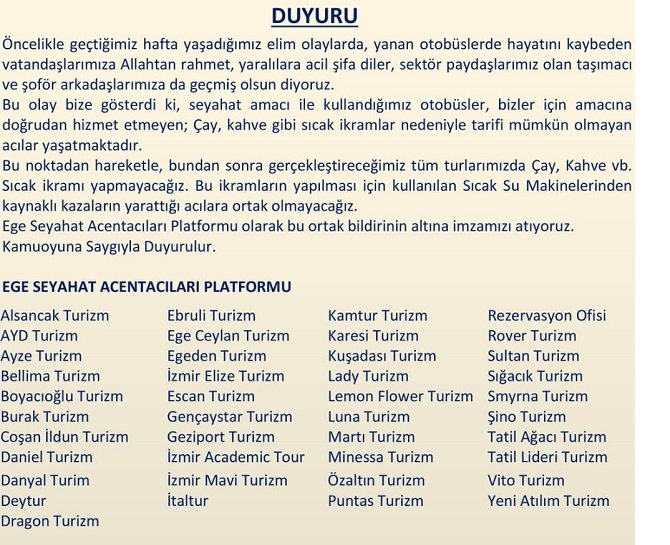 DUYURU

Öncelikle geçtiğimiz hafta yaşadığımız elim olaylarda, yanan otobüslerde hayatını kaybeden vatandaşlarımıza Allahtan rahmet, yaralılara acil şifa diler, sektör paydaşlarımız olan taşımacı ve şoför arkadaşlarımıza da geçmiş olsun diyoruz.
Bu olay bize gösterdi ki, seyahat amacı ile kullandığımız otobüsler, bizler için amacına doğrudan hizmet etmeyen; Çay, kahve gibi sıcak ikramlar nedeniyle tarifi mümkün olmayan acılar yaşatmaktadır.
Bu noktadan hareketle, bundan sonra gerçekleştireceğimiz tüm turlarımızda Çay, Kahve vb. Sıcak ikramı yapmayacağız. Bu ikramların yapılması için kullanılan Sıcak Su Makinelerinden kaynaklı kazaların yarattığı acılara ortak olmayacağız.
Ege Seyahat Acentacıları Platformu olarak bu ortak bildirinin altına imzamızı atıyoruz.
Kamuoyuna Saygıyla Duyurulur.

EGE SEYAHAT ACENTACILARI PLATFORMU

Alsancak Turizm
AYD Turizm
Ayze Turizm
Bellima Turizm
Boyacıoğlu Turizm
Burak Turizm
Coşan İldun Turizm
Daniel Turizm
Danyal Turim
Deytur
Dragon Turizm

Ebruli Turizm
Ege Ceylan Turizm
Egeden Turizm
İzmir Elize Turizm
Escan Turizm
Gençaystar Turizm
Geziport Turizm
İzmir Academic Tour
İzmir Mavi Turizm
İtaltur

Kamtur Turizm
Karesi Turizm
Kuşadası Turizm
Lady Turizm
Lemon Flower Turizm
Luna Turizm
Martı Turizm
Minessa Turizm
Özaltın Turizm
Puntas Turizm

Rezervasyon Ofisi
Rover Turizm
Sultan Turizm
Sığacık Turizm
Smyrna Turizm
Şino Turizm
Tatil Ağacı Turizm
Tatil Lideri Turizm
Vito Turizm
Yeni Atılım Turizm